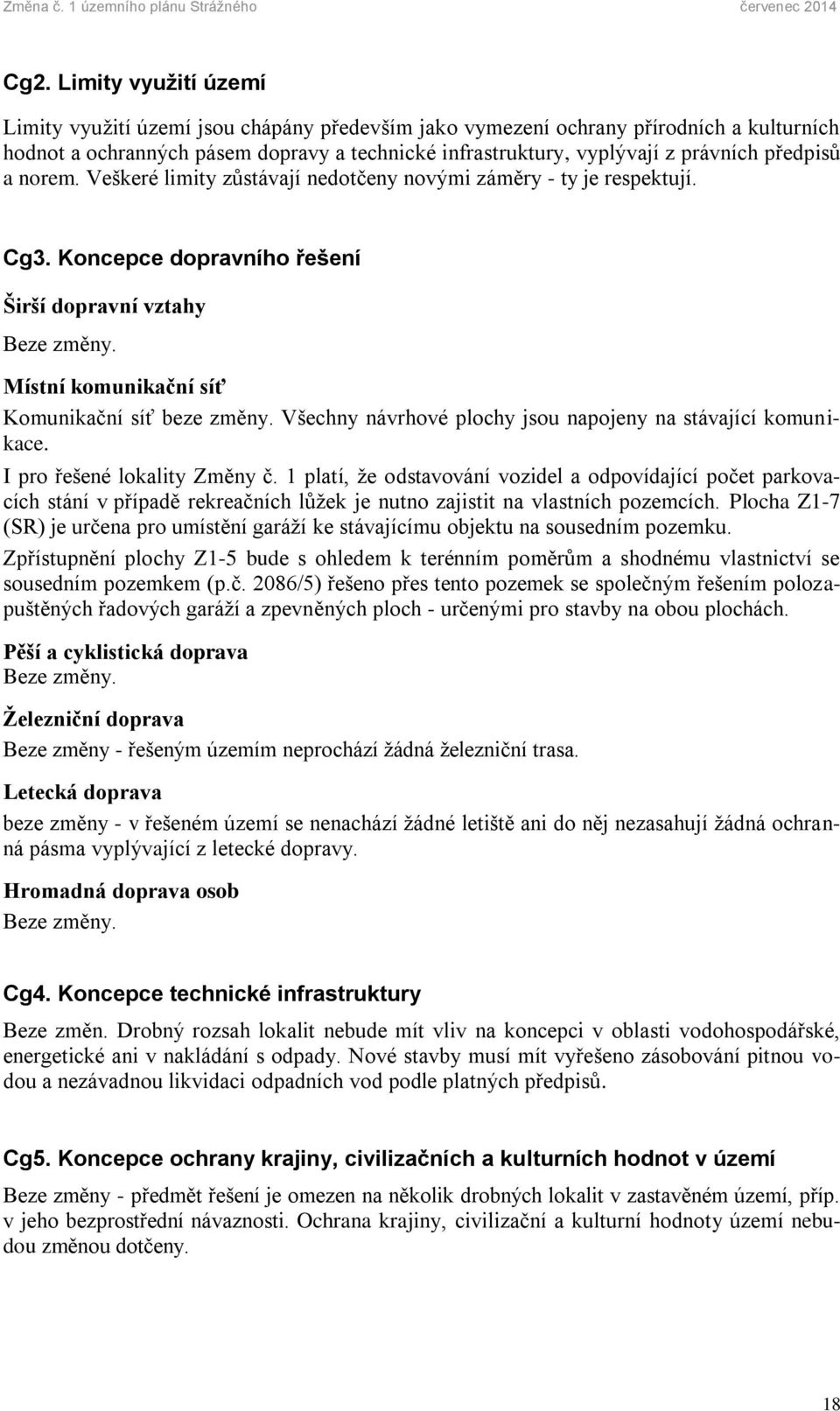 Změna č. 1 územního plánu Strážného červenec 2014

Cg2. Limity využití území

Limity využití území jsou chápány především jako vymezení ochrany přírodních a kulturních hodnot a ochranných pásem dopravy a technické infrastruktury, vyplývají z právních předpisů a norem. Veškeré limity zůstávají nedotčeny novými záměry - ty je respektují.

Cg3. Koncepce dopravního řešení

Širší dopravní vztahy

Beze změny.

Místní komunikační síť

Komunikační síť beze změny. Všechny návrhové plochy jsou napojeny na stávající komunikace.

I pro řešené lokality Změny č. 1 platí, že odstavování vozidel a odpovídající počet parkovacích stání v případě rekreačních lůžek je nutno zajistit na vlastních pozemcích. Plocha Z1-7 (SR) je určena pro umístění garáží ke stávajícímu objektu na sousedním pozemku.

Zpřístupnění plochy Z1-5 bude s ohledem k terénním poměrům a shodnému vlastnictví se sousedním pozemkem (p.č. 2086/5) řešeno přes tento pozemek se společným řešením polozapuštěných řadových garáží a zpevněných ploch - určenými pro stavby na obou plochách.

Pěší a cyklistická doprava

Beze změny.

Železniční doprava

Beze změny - řešeným územím neprochází žádná železniční trasa.

Letecká doprava

beze změny - v řešeném území se nenachází žádné letiště ani do něj nezasahují žádná ochranná pásma vyplývající z letecké dopravy.

Hromadná doprava osob

Beze změny.

Cg4. Koncepce technické infrastruktury

Beze změn. Drobný rozsah lokalit nebude mít vliv na koncepci v oblasti vodohospodářské, energetické ani v nakládání s odpady. Nové stavby musí mít vyřešeno zásobování pitnou vodou a nezávadnou likvidaci odpadních vod podle platných předpisů.

Cg5. Koncepce ochrany krajiny, civilizačních a kulturních hodnot v území

Beze změny - předmět řešení je omezen na několik drobných lokalit v zastavěném území, příp. v jeho bezprostřední návaznosti. Ochrana krajiny, civilizační a kulturní hodnoty území nebudou změnou dotčeny.

18